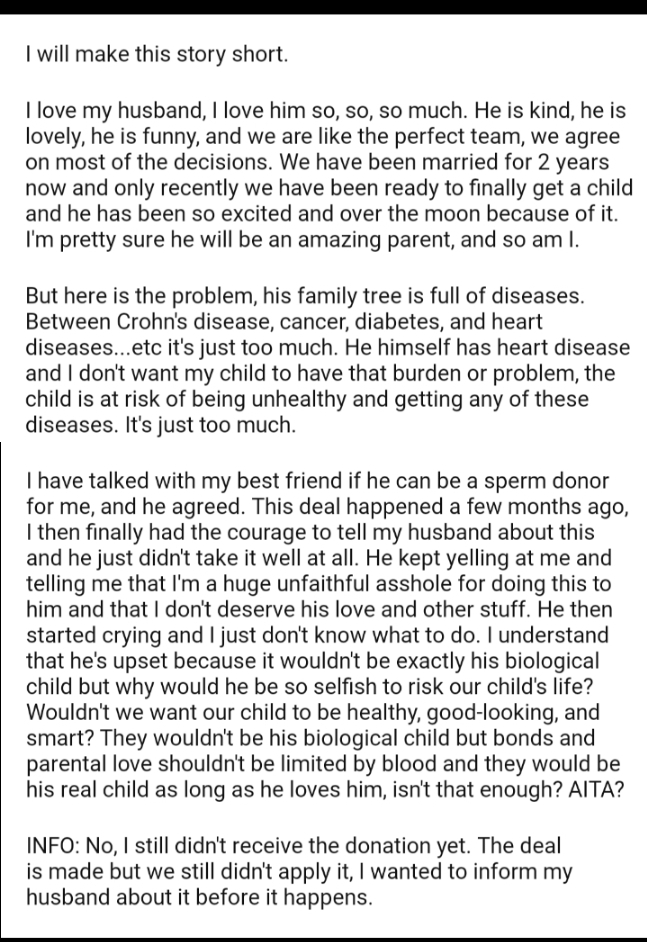 I will make this story short.

I love my husband, I love him so, so, so much. He is kind, he is lovely, he is funny, and we are like the perfect team, we agree on most of the decisions. We have been married for 2 years now and only recently we have been ready to finally get a child and he has been so excited and over the moon because of it. I'm pretty sure he will be an amazing parent, and so am I.

But here is the problem, his family tree is full of diseases. Between Crohn's disease, cancer, diabetes, and heart diseases...etc it's just too much. He himself has heart disease and I don't want my child to have that burden or problem, the child is at risk of being unhealthy and getting any of these diseases. It's just too much.

I have talked with my best friend if he can be a sperm donor for me, and he agreed. This deal happened a few months ago, I then finally had the courage to tell my husband about this and he just didn't take it well at all. He kept yelling at me and telling me that I'm a huge unfaithful asshole for doing this to him and that I don't deserve his love and other stuff. He then started crying and I just don't know what to do. I understand that he's upset because it wouldn't be exactly his biological child but why would he be so selfish to risk our child's life? Wouldn't we want our child to be healthy, good-looking, and smart? They wouldn't be his biological child but bonds and parental love shouldn't be limited by blood and they would be his real child as long as he loves him, isn't that enough? AITA?

INFO: No, I still didn't receive the donation yet. The deal is made but we still didn't apply it, I wanted to inform my husband about it before it happens.